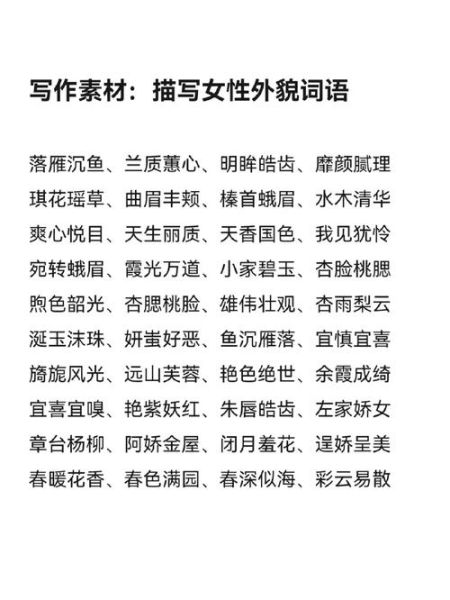 写作素材：描写女性外貌词语

落雁沉鱼、兰质蕙心、明眸皓齿、靡颜腻理
琪花瑶草、曲眉丰颊、榛首蛾眉、水木清华
爽心悦目、天生丽质、天香国色、我见犹怜
宛转蛾眉、霞光万道、小家碧玉、杏脸桃腮
煦色韶光、杏腮桃脸、雄伟壮观、杏雨梨云
涎玉沫珠、妍蚩好恶、鱼沉雁落、宜嗔宜喜
旖旎风光、远山芙蓉、艳色绝世、余霞成绮
宜喜宜嗔、艳紫妖红、朱唇皓齿、左家娇女
章台杨柳、阿娇金屋、闭月羞花、逞娇呈美
春暖花香、春色满园、春深似海、彩云易散